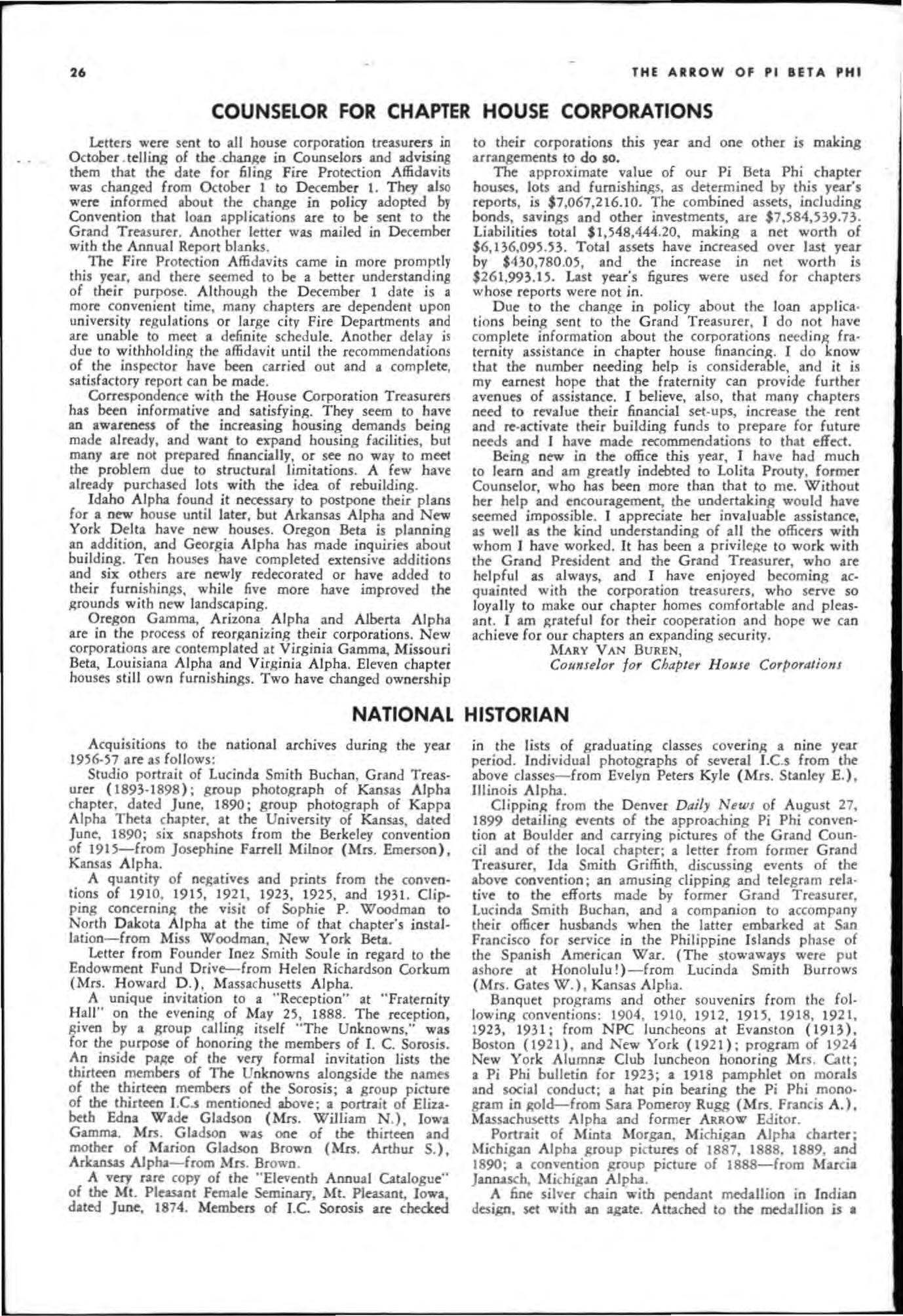 26 THE ARROW OF PI BETA PHI

COUNSELOR FOR CHAPTER HOUSE CORPORATIONS

Letters were sent to all house corporation treasurers in October telling of the change in Counselors and advising them that the date for filing Fire Protection Affidavits was changed from October 1 to December 1. They also were informed about the change in policy adopted by Convention that loan applications are to be sent to the Grand Treasurer. Another letter was mailed in December with the Annual Report blanks.

The Fire Protection Affidavits came in more promptly this year, and there seemed to be a better understanding of their purpose. Although the December 1 date is a more convenient time, many chapters are dependent upon university regulations or large city Fire Departments and are unable to meet a definite schedule. Another delay is due to withholding the affidavit until the recommendations of the inspector have been carried out and a complete, satisfactory report can be made.

Correspondence with the House Corporation Treasurers has been informative and satisfying. They seem to have an awareness of the increasing housing demands being made already, and want to expand housing facilities, but many are not prepared financially, or see no way to meet the problem due to structural limitations. A few have already purchased lots with the idea of rebuilding.

Idaho Alpha found it necessary to postpone their plans for a new house until later, but Arkansas Alpha and New York Delta have new houses. Oregon Beta is planning an addition, and Georgia Alpha has made inquiries about building. Ten houses have completed extensive additions and six others are newly redecorated or have added to their furnishings, while five more have improved the grounds with new landscaping.

Oregon Gamma, Arizona Alpha and Alberta Alpha are in the process of reorganizing their corporations. New corporations are contemplated at Virginia Gamma, Missouri Beta, Louisiana Alpha and Virginia Alpha. Eleven chapter houses still own furnishings. Two have changed ownership to their corporations this year and one other is making arrangements to do so.

The approximate value of our Pi Beta Phi chapter houses, lots and furnishings, as determined by this year's reports, is $7,067,216.10. The combined assets, including bonds, savings and other investments, are $7,584,539.73. Liabilities total $1,548,444.20, making a net worth of $6,136,095.53. Total assets have increased over last year by $430,780.05, and the increase in net worth is $261,993.15. Last year's figures were used for chapters whose reports were not in.

Due to the change in policy about the loan applications being sent to the Grand Treasurer, I do not have complete information about the corporations needing fraternity assistance in chapter house financing. I do know that the number needing help is considerable, and it is my earnest hope that the fraternity can provide further avenues of assistance. I believe, also, that many chapters need to revalue their financial set-ups, increase the rent and re-activate their building funds to prepare for future needs and I have made recommendations to that effect.

Being new in the office this year, I have had much to learn and am greatly indebted to Lolita Prouty, former Counselor, who has been more than that to me. Without her help and encouragement, the undertaking would have seemed impossible. I appreciate her invaluable assistance, as well as the kind understanding of all the officers with whom I have worked. It has been a privilege to work with the Grand President and the Grand Treasurer, who are helpful as always, and I have enjoyed becoming acquainted with the corporation treasurers, who serve so loyally to make our chapter homes comfortable and pleasant. I am grateful for their cooperation and hope we can achieve for our chapters an expanding security.

MARY VAN BUREN,
Counselor for Chapter House Corporations

NATIONAL HISTORIAN

Acquisitions to the national archives during the year 1956-57 are as follows:

Studio portrait of Lucinda Smith Buchan, Grand Treasurer (1893-1898); group photograph of Kansas Alpha chapter, dated June, 1890; group photograph of Kappa Alpha Theta chapter, at the University of Kansas, dated June, 1890; six snapshots from the Berkeley convention of 1915—from Josephine Farrell Milnor (Mrs. Emerson), Kansas Alpha.

A quantity of negatives and prints from the conventions of 1910, 1915, 1921, 1923, 1925, and 1931. Clipping concerning the visit of Sophie P. Woodman to North Dakota Alpha at the time of that chapter's installation—from Miss Woodman, New York Beta.

Letter from Founder Inez Smith Soule in regard to the Endowment Fund Drive—from Helen Richardson Corkum (Mrs. Howard D.), Massachusetts Alpha.

A unique invitation to a "Reception" at "Fraternity Hall" on the evening of May 25, 1888. The reception, given by a group calling itself "The Unknowns," was for the purpose of honoring the members of I. C. Sorosis. An inside page of the very formal invitation lists the thirteen members of The Unknowns alongside the names of the thirteen members of the Sorosis; a group picture of the thirteen I.C.s mentioned above; a portrait of Elizabeth Edna Wade Gladson (Mrs. William N.), Iowa Gamma. Mrs. Gladson was one of the thirteen and mother of Marion Gladson Brown (Mrs. Arthur S.), Arkansas Alpha—from Mrs. Brown.

A very rare copy of the "Eleventh Annual Catalogue" of the Mt. Pleasant Female Seminary, Mt. Pleasant, Iowa, dated June, 1874. Members of I.C. Sorosis are checked in the lists of graduating classes covering a nine year period. Individual photographs of several I.C.s from the above classes—from Evelyn Peters Kyle (Mrs. Stanley E.), Illinois Alpha.

Clipping from the Denver Daily News of August 27, 1899 detailing events of the approaching Pi Phi convention at Boulder and carrying pictures of the Grand Council and of the local chapter; a letter from former Grand Treasurer, Ida Smith Griffith, discussing events of the above convention; an amusing clipping and telegram relative to the efforts made by former Grand Treasurer, Lucinda Smith Buchan, and a companion to accompany their officer husbands when the latter embarked at San Francisco for service in the Philippine Islands phase of the Spanish American War. (The stowaways were put ashore at Honolulu!)—from Lucinda Smith Burrows (Mrs. Gates W.), Kansas Alpha.

Banquet programs and other souvenirs from the following conventions: 1904, 1910, 1912, 1915, 1918, 1921, 1923, 1931; from NPC luncheons at Evanston (1913), Boston (1921), and New York (1921); program of 1924 New York Alumnæ Club luncheon honoring Mrs. Catt; a Pi Phi bulletin for 1923; a 1918 pamphlet on morals and social conduct; a hat pin bearing the Pi Phi monogram in gold—from Sara Pomeroy Rugg (Mrs. Francis A.), Massachusetts Alpha and former ARROW Editor.

Portrait of Minta Morgan, Michigan Alpha charter; Michigan Alpha group pictures of 1887, 1888, 1889, and 1890; a convention group picture of 1888—from Marcia Jannasch, Michigan Alpha.

A fine silver chain with pendant medallion in Indian design, set with an agate. Attached to the medallion is a